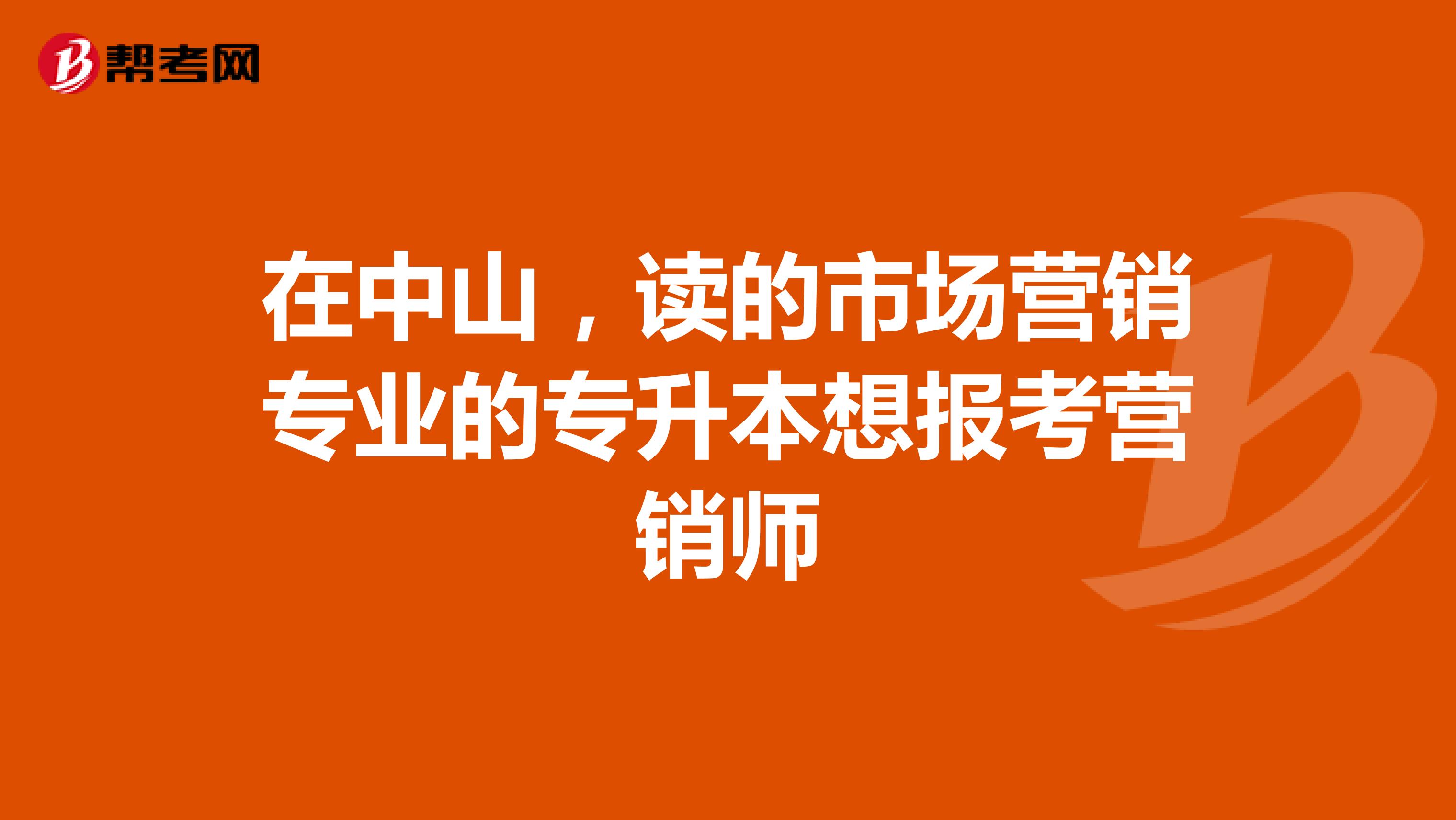 帮考网

在中山，读的市场营销专业的专升本想报考营销师